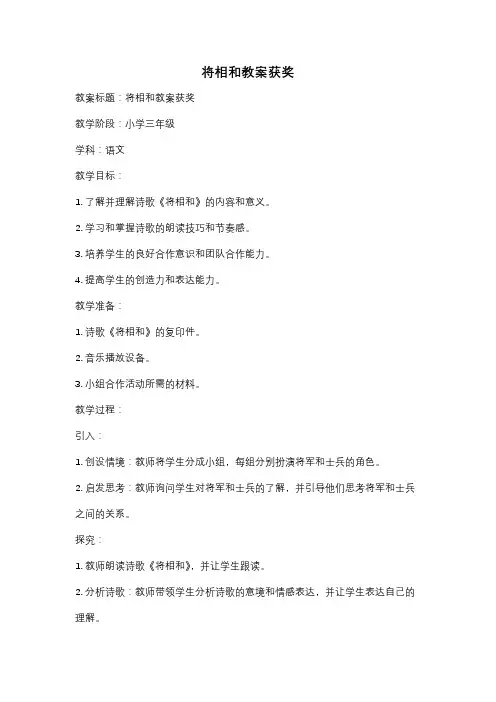 将相和教案获奖

教案标题：将相和教案获奖

教学阶段：小学三年级

学科：语文

教学目标：

1. 了解并理解诗歌《将相和》的内容和意义。

2. 学习和掌握诗歌的朗读技巧和节奏感。

3. 培养学生的良好合作意识和团队合作能力。

4. 提高学生的创造力和表达能力。

教学准备：

1. 诗歌《将相和》的复印件。

2. 音乐播放设备。

3. 小组合作活动所需的材料。

教学过程：

引入：

1. 创设情境：教师将学生分成小组，每组分别扮演将军和士兵的角色。

2. 启发思考：教师询问学生对将军和士兵的了解，并引导他们思考将军和士兵之间的关系。

探究：

1. 教师朗读诗歌《将相和》，并让学生跟读。

2. 分析诗歌：教师带领学生分析诗歌的意境和情感表达，并让学生表达自己的理解。